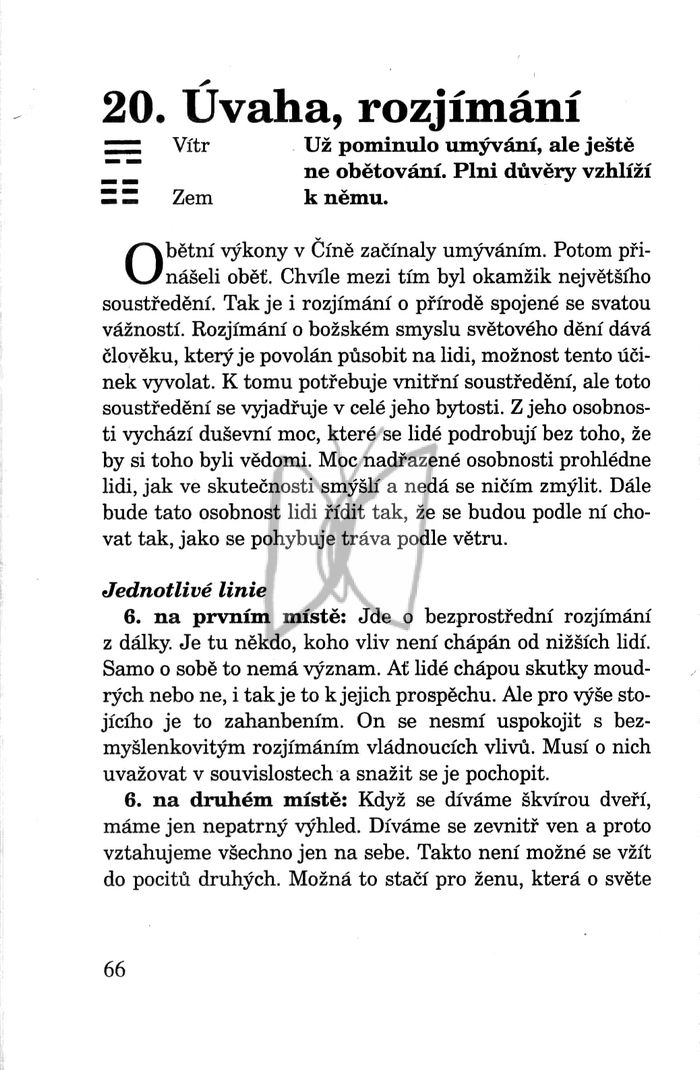 20. Úvaha, rozjímání

Vítr

Zem

Už pominulo umývání, ale ještě ne obětování. Plni důvěry vzhlíží k němu.

Obětní výkony v Číně začínaly umýváním. Potom přinášeli oběť. Chvíle mezi tím byl okamžik největšího soustředění. Tak je i rozjímání o přírodě spojené se svatou vážností. Rozjímání o božském smyslu světového dění dává člověku, který je povolán působit na lidi, možnost tento účinek vyvolat. K tomu potřebuje vnitřní soustředění, ale toto soustředění se vyjadřuje v celé jeho bytosti. Z jeho osobnosti vychází duševní moc, které se lidé podrobují bez toho, že by si toho byli vědomi. Moc nadřazené osobnosti prohlédne lidi, jak ve skutečnosti smýšlí a nedá se ničím zmýlit. Dále bude tato osobnost lidi řídit tak, že se budou podle ní chovat tak, jako se pohybuje tráva podle větru.

Jednotlivé linie

6. na prvním místě: Jde o bezprostřední rozjímání z dálky. Je tu někdo, koho vliv není chápán od nižších lidí. Samo o sobě to nemá význam. Ať lidé chápou skutky moudrých nebo ne, i tak je to k jejich prospěchu. Ale pro výše stojícího je to zahanbením. On se nesmí uspokojit s bezmyšlenkovitým rozjímáním vládnoucích vlivů. Musí o nich uvažovat v souvislostech a snažit se je pochopit.

6. na druhém místě: Když se díváme škvírou dveří, máme jen nepatrný výhled. Díváme se zevnitř ven a proto vztahujeme všechno jen na sebe. Takto není možné se vžít do pocitů druhých. Možná to stačí pro ženu, která o světe

66